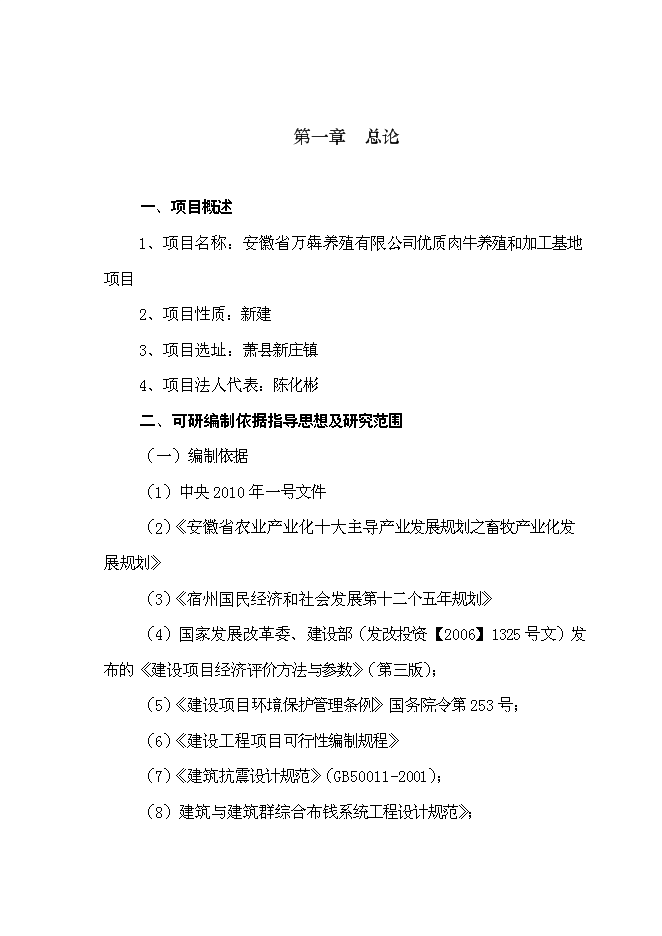 第一章 总论

一、项目概述

1、项目名称：安徽省万犇养殖有限公司优质肉牛养殖和加工基地项目

2、项目性质：新建

3、项目选址：萧县新庄镇

4、项目法人代表：陈化彬

二、可研编制依据指导思想及研究范围

（一）编制依据

（1）中央2010年一号文件

（2）《安徽省农业产业化十大主导产业发展规划之畜牧产业化发展规划》

（3）《宿州国民经济和社会发展第十二个五年规划》

（4）国家发展改革委、建设部（发改投资【2006】1325号文）发布的《建设项目经济评价方法与参数》（第三版）；

（5）《建设项目环境保护管理条例》国务院令第253号；

（6）《建设工程项目可行性编制规程》

（7）《建筑抗震设计规范》（GB50011-2001）；

（8）建筑与建筑群综合布线系统工程设计规范》；